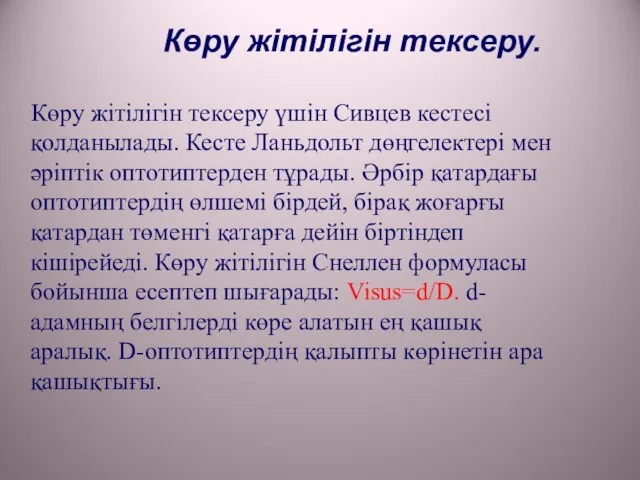 Көру жітілігін тексеру.

Көру жітілігін тексеру үшін Сивцев кестесі қолданылады. Кесте Ланьдольт дөңгелектері мен әріптік оптотиптерден тұрады. Әрбір қатардағы оптотиптердің өлшемі бірдей, бірақ жоғарғы қатардан төменгі қатарға дейін біртіндеп кішірейеді. Көру жітілігін Снеллен формуласы бойынша есептеп шығарады: Visus=d/D. d-адамның белгілерді көре алатын ең қашық аралық. D-оптотиптердің қалыпты көрінетін ара қашықтығы.